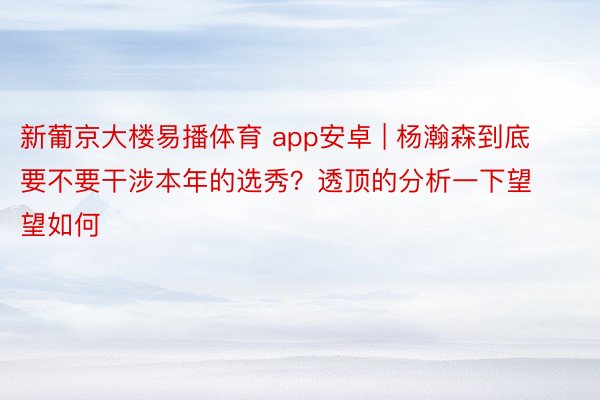 新葡京大楼易播体育 app安卓 | 杨瀚森到底要不要干涉本年的选秀？透顶的分析一下望望如何